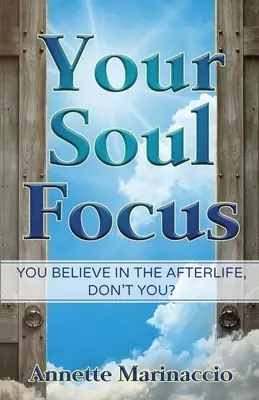 Your Soul Focus

YOU BELIEVE IN THE AFTERLIFE, DON'T YOU?

Annette Marinaccio